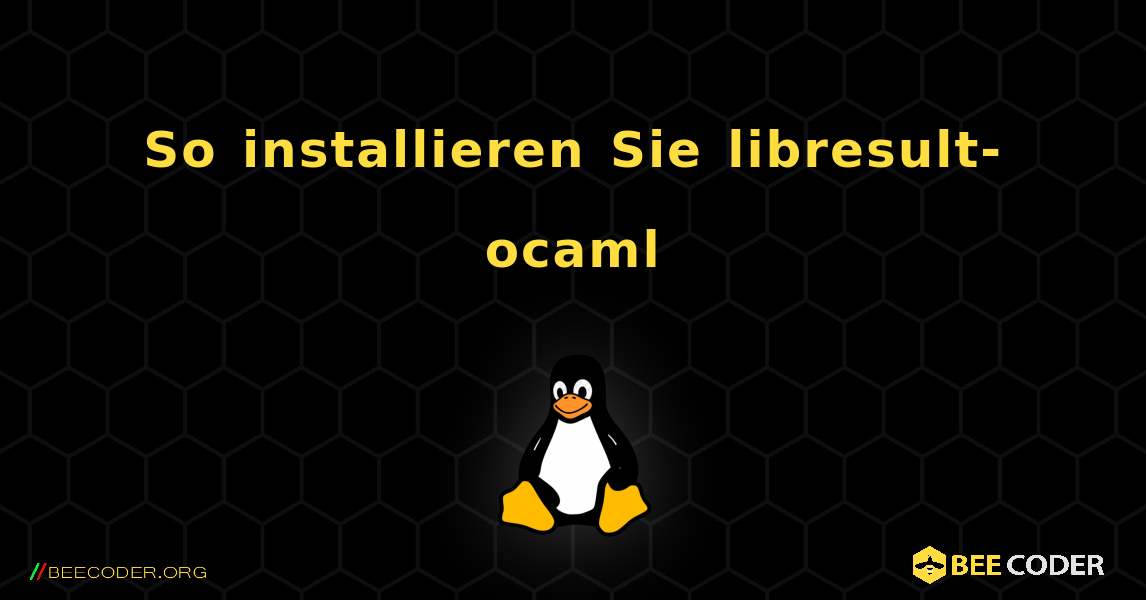 So installieren Sie libresult-ocaml

//BEECODER.ORG

BEE CODER